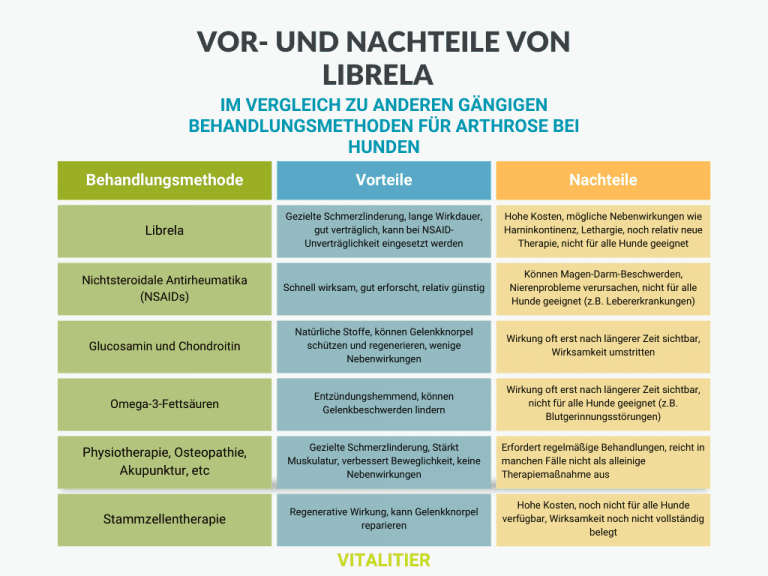 VOR- UND NACHTEILE VON LIBRELA

IM VERGLEICH ZU ANDEREN GÄNGIGEN BEHANDLUNGSMETHODEN FÜR ARTHROSE BEI HUNDEN

| Behandlungsmethode | Vorteile | Nachteile |
|---|---|---|
| Librela | Gezielte Schmerzlinderung, lange Wirkdauer, gut verträglich, kann bei NSAID-Unverträglichkeit eingesetzt werden | Hohe Kosten, mögliche Nebenwirkungen wie Harninkontinenz, Lethargie, noch relativ neue Therapie, nicht für alle Hunde geeignet |
| Nichtsteroidale Antirheumatika (NSAIDs) | Schnell wirksam, gut erforscht, relativ günstig | Können Magen-Darm-Beschwerden, Nierenprobleme verursachen, nicht für alle Hunde geeignet (z.B. Lebererkrankungen) |
| Glucosamin und Chondroitin | Natürliche Stoffe, können Gelenkknorpel schützen und regenerieren, wenige Nebenwirkungen | Wirkung oft erst nach längerer Zeit sichtbar, Wirksamkeit umstritten |
| Omega-3-Fettsäuren | Entzündungshemmend, können Gelenkbeschwerden lindern | Wirkung oft erst nach längerer Zeit sichtbar, nicht für alle Hunde geeignet (z.B. Blutgerinnungsstörungen) |
| Physiotherapie, Osteopathie, Akupunktur, etc | Gezielte Schmerzlinderung, Stärkt Muskulatur, verbessert Beweglichkeit, keine Nebenwirkungen | Erfordert regelmäßige Behandlungen, reicht in manchen Fälle nicht als alleinige Therapiemaßnahme aus |
| Stammzellentherapie | Regenerative Wirkung, kann Gelenkknorpel reparieren | Hohe Kosten, noch nicht für alle Hunde verfügbar, Wirksamkeit noch nicht vollständig belegt |

VITALITIER